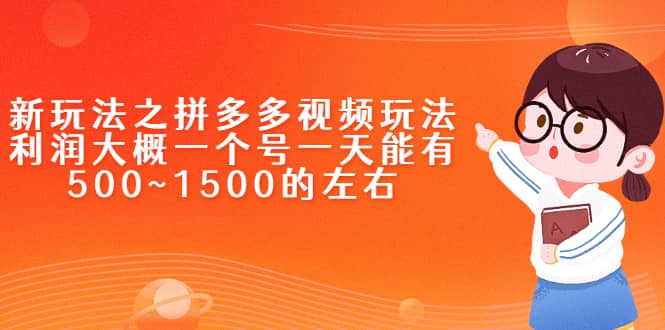 新玩法之拼多多视频玩法
利润大概一个号一天能有
500~1500的左右

A